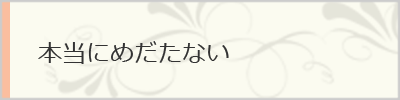 本当にめだたない